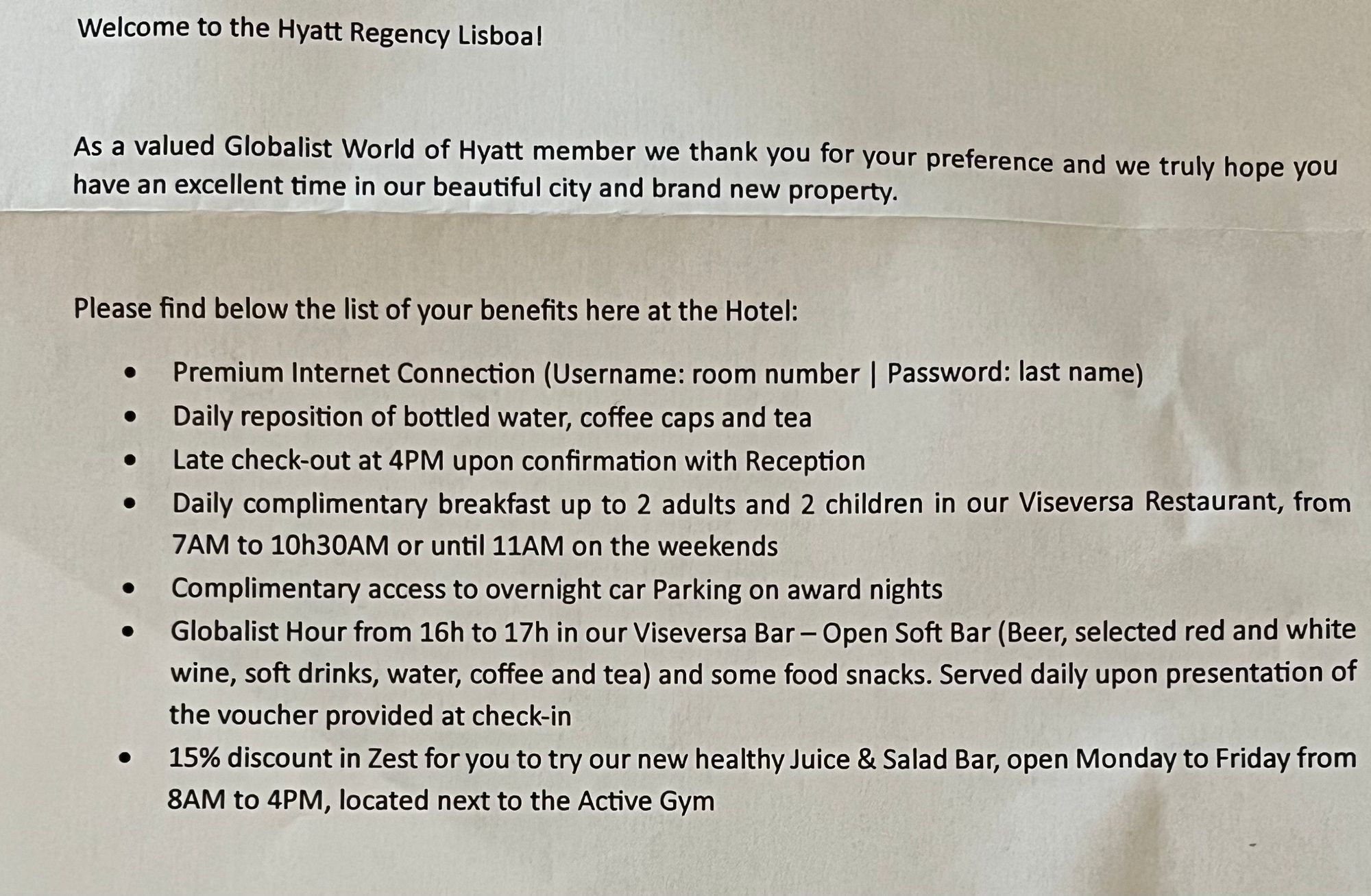 Welcome to the Hyatt Regency Lisboa!

As a valued Globalist World of Hyatt member we thank you for your preference and we truly hope you have an excellent time in our beautiful city and brand new property.

Please find below the list of your benefits here at the Hotel:

• Premium Internet Connection (Username: room number | Password: last name)
• Daily reposition of bottled water, coffee caps and tea
• Late check-out at 4PM upon confirmation with Reception
• Daily complimentary breakfast up to 2 adults and 2 children in our Viseversa Restaurant, from 7AM to 10h30AM or until 11AM on the weekends
• Complimentary access to overnight car Parking on award nights
• Globalist Hour from 16h to 17h in our Viseversa Bar – Open Soft Bar (Beer, selected red and white wine, soft drinks, water, coffee and tea) and some food snacks. Served daily upon presentation of the voucher provided at check-in
• 15% discount in Zest for you to try our new healthy Juice & Salad Bar, open Monday to Friday from 8AM to 4PM, located next to the Active Gym